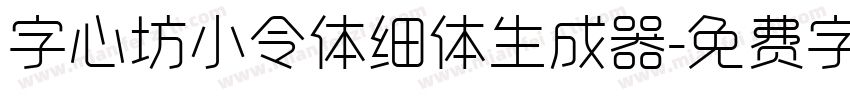 字心坊小令体细体生成器-免费字